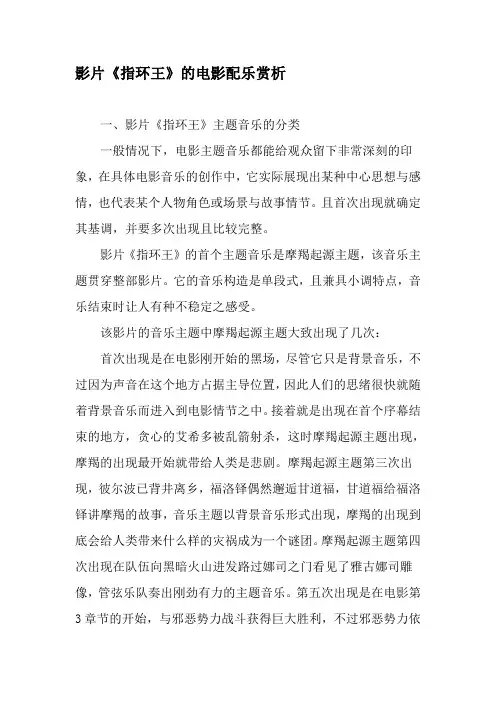 影片《指环王》的电影配乐赏析

一、影片《指环王》主题音乐的分类

一般情况下，电影主题音乐都能给观众留下非常深刻的印象，在具体电影音乐的创作中，它实际展现出某种中心思想与感情，也代表某个人物角色或场景与故事情节。且首次出现就确定其基调，并要多次出现且比较完整。

影片《指环王》的首个主题音乐是摩羯起源主题，该音乐主题贯穿整部影片。它的音乐构造是单段式，且兼具小调特点，音乐结束时让人有种不稳定之感受。

该影片的音乐主题中摩羯起源主题大致出现了几次：

首次出现是在电影刚开始的黑场，尽管它只是背景音乐，不过因为声音在这个地方占据主导位置，因此人们的思绪很快就随着背景音乐而进入到电影情节之中。接着就是出现在首个序幕结束的地方，贪心的艾希多被乱箭射杀，这时摩羯起源主题出现，摩羯的出现最开始就带给人类是悲剧。摩羯起源主题第三次出现，彼尔波已背井离乡，福洛铎偶然邂逅甘道福，甘道福给福洛铎讲摩羯的故事，音乐主题以背景音乐形式出现，摩羯的出现到底会给人类带来什么样的灾祸成为一个谜团。摩羯起源主题第四次出现在队伍向黑暗火山进发路过娜司之门看见了雅古娜司雕像，管弦乐队奏出刚劲有力的主题音乐。第五次出现是在电影第3章节的开始，与邪恶势力战斗获得巨大胜利，不过邪恶势力依